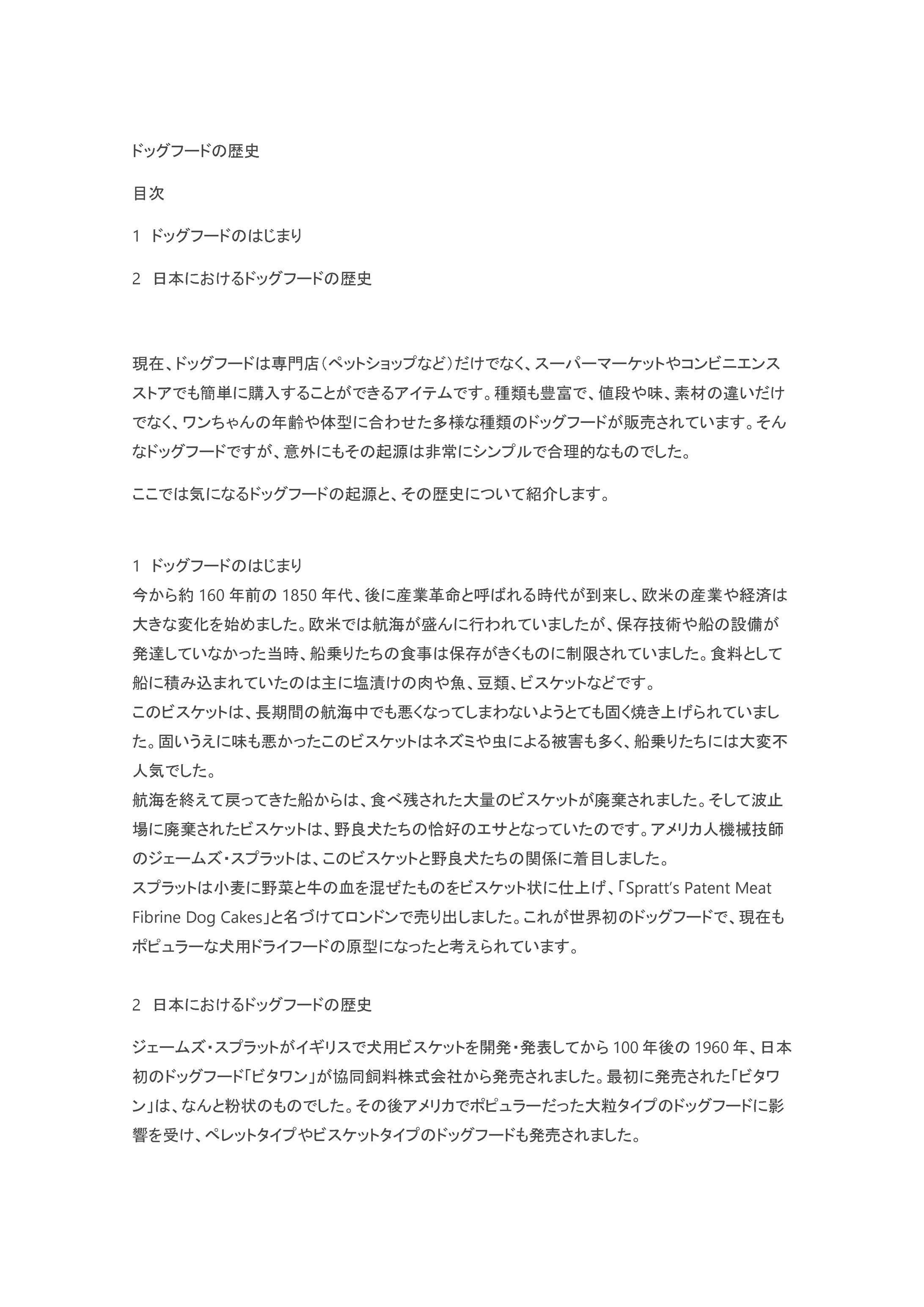 ドッグフードの歴史

目次

1　ドッグフードのはじまり

2　日本におけるドッグフードの歴史

現在、ドッグフードは専門店（ペットショップなど）だけでなく、スーパーマーケットやコンビニエンスストアでも簡単に購入することができるアイテムです。種類も豊富で、値段や味、素材の違いだけでなく、ワンちゃんの年齢や体型に合わせた多様な種類のドッグフードが販売されています。そんなドッグフードですが、意外にもその起源は非常にシンプルで合理的なものでした。

ここでは気になるドッグフードの起源と、その歴史について紹介します。

1　ドッグフードのはじまり
今から約 160 年前の 1850 年代、後に産業革命と呼ばれる時代が到来し、欧米の産業や経済は大きな変化を始めました。欧米では航海が盛んに行われていましたが、保存技術や船の設備が発達していなかった当時、船乗りたちの食事は保存がきくものに制限されていました。食料として船に積み込まれていたのは主に塩漬けの肉や魚、豆類、ビスケットなどです。
このビスケットは、長期間の航海中でも悪くなってしまわないようとても固く焼き上げられていました。固いうえに味も悪かったこのビスケットはネズミや虫による被害も多く、船乗りたちには大変不人気でした。
航海を終えて戻ってきた船からは、食べ残された大量のビスケットが廃棄されました。そして波止場に廃棄されたビスケットは、野良犬たちの恰好のエサとなっていたのです。アメリカ人機械技師のジェームズ・スプラットは、このビスケットと野良犬たちの関係に着目しました。
スプラットは小麦に野菜と牛の血を混ぜたものをビスケット状に仕上げ、「Spratt's Patent Meat Fibrine Dog Cakes」と名づけてロンドンで売り出しました。これが世界初のドッグフードで、現在もポピュラーな犬用ドライフードの原型になったと考えられています。

2　日本におけるドッグフードの歴史

ジェームズ・スプラットがイギリスで犬用ビスケットを開発・発表してから 100 年後の 1960 年、日本初のドッグフード「ビタワン」が協同飼料株式会社から発売されました。最初に発売された「ビタワン」は、なんと粉状のものでした。その後アメリカでポピュラーだった大粒タイプのドッグフードに影響を受け、ペレットタイプやビスケットタイプのドッグフードも発売されました。